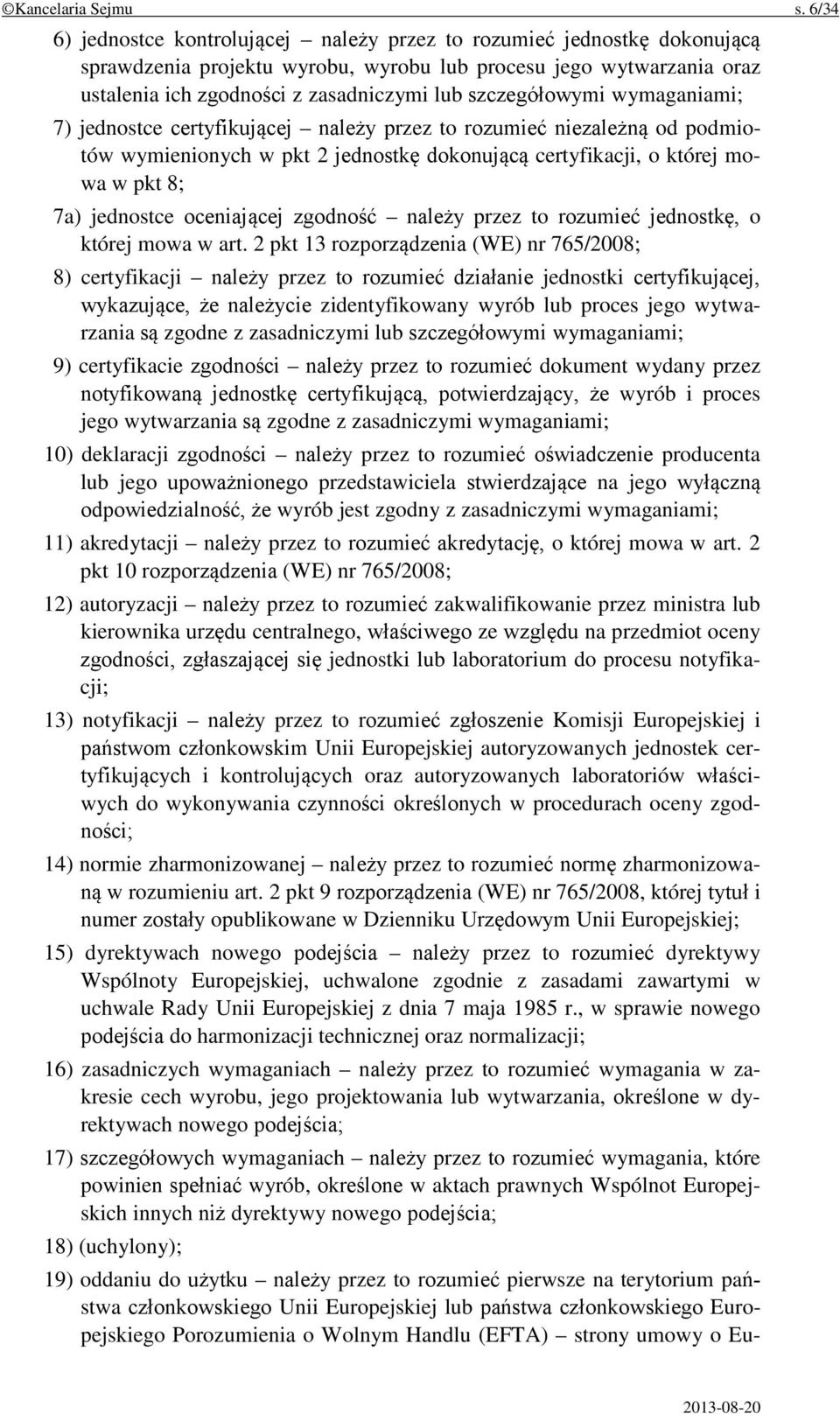 ©Kancelaria Sejmu s. 6/34

6) jednostce kontrolującej – należy przez to rozumieć jednostkę dokonującą sprawdzenia projektu wyrobu, wyrobu lub procesu jego wytwarzania oraz ustalenia ich zgodności z zasadniczymi lub szczegółowymi wymaganiami;

7) jednostce certyfikującej – należy przez to rozumieć niezależną od podmiotów wymienionych w pkt 2 jednostkę dokonującą certyfikacji, o której mowa w pkt 8;

7a) jednostce oceniającej zgodność – należy przez to rozumieć jednostkę, o której mowa w art. 2 pkt 13 rozporządzenia (WE) nr 765/2008;

8) certyfikacji – należy przez to rozumieć działanie jednostki certyfikującej, wykazujące, że należycie zidentyfikowany wyrób lub proces jego wytwarzania są zgodne z zasadniczymi lub szczegółowymi wymaganiami;

9) certyfikacie zgodności – należy przez to rozumieć dokument wydany przez notyfikowaną jednostkę certyfikującą, potwierdzający, że wyrób i proces jego wytwarzania są zgodne z zasadniczymi wymaganiami;

10) deklaracji zgodności – należy przez to rozumieć oświadczenie producenta lub jego upoważnionego przedstawiciela stwierdzające na jego wyłączną odpowiedzialność, że wyrób jest zgodny z zasadniczymi wymaganiami;

11) akredytacji – należy przez to rozumieć akredytację, o której mowa w art. 2 pkt 10 rozporządzenia (WE) nr 765/2008;

12) autoryzacji – należy przez to rozumieć zakwalifikowanie przez ministra lub kierownika urzędu centralnego, właściwego ze względu na przedmiot oceny zgodności, zgłaszającej się jednostki lub laboratorium do procesu notyfikacji;

13) notyfikacji – należy przez to rozumieć zgłoszenie Komisji Europejskiej i państwom członkowskim Unii Europejskiej autoryzowanych jednostek certyfikujących i kontrolujących oraz autoryzowanych laboratoriów właściwych do wykonywania czynności określonych w procedurach oceny zgodności;

14) normie zharmonizowanej – należy przez to rozumieć normę zharmonizowaną w rozumieniu art. 2 pkt 9 rozporządzenia (WE) nr 765/2008, której tytuł i numer zostały opublikowane w Dzienniku Urzędowym Unii Europejskiej;

15) dyrektywach nowego podejścia – należy przez to rozumieć dyrektywy Wspólnoty Europejskiej, uchwalone zgodnie z zasadami zawartymi w uchwale Rady Unii Europejskiej z dnia 7 maja 1985 r., w sprawie nowego podejścia do harmonizacji technicznej oraz normalizacji;

16) zasadniczych wymaganiach – należy przez to rozumieć wymagania w zakresie cech wyrobu, jego projektowania lub wytwarzania, określone w dyrektywach nowego podejścia;

17) szczegółowych wymaganiach – należy przez to rozumieć wymagania, które powinien spełniać wyrób, określone w aktach prawnych Wspólnot Europejskich innych niż dyrektywy nowego podejścia;

18) (uchylony);

19) oddaniu do użytku – należy przez to rozumieć pierwsze na terytorium państwa członkowskiego Unii Europejskiej lub państwa członkowskiego Europejskiego Porozumienia o Wolnym Handlu (EFTA) – strony umowy o Eu-

2013-08-20